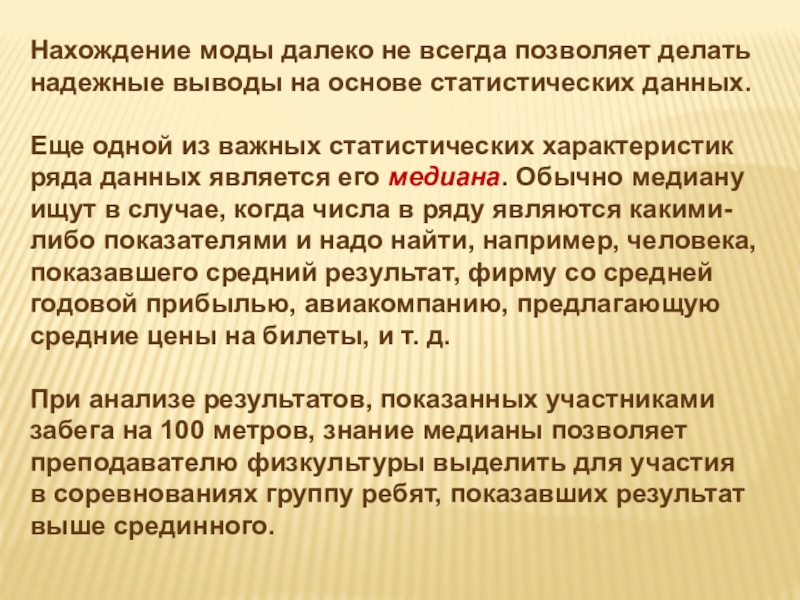 Нахождение моды далеко не всегда позволяет делать надежные выводы на основе статистических данных.

Еще одной из важных статистических характеристик ряда данных является его медиана. Обычно медиану ищут в случае, когда числа в ряду являются какими-либо показателями и надо найти, например, человека, показавшего средний результат, фирму со средней годовой прибылью, авиакомпанию, предлагающую средние цены на билеты, и т. д.

При анализе результатов, показанных участниками забега на 100 метров, знание медианы позволяет преподавателю физкультуры выделить для участия в соревнованиях группу ребят, показавших результат выше срединного.